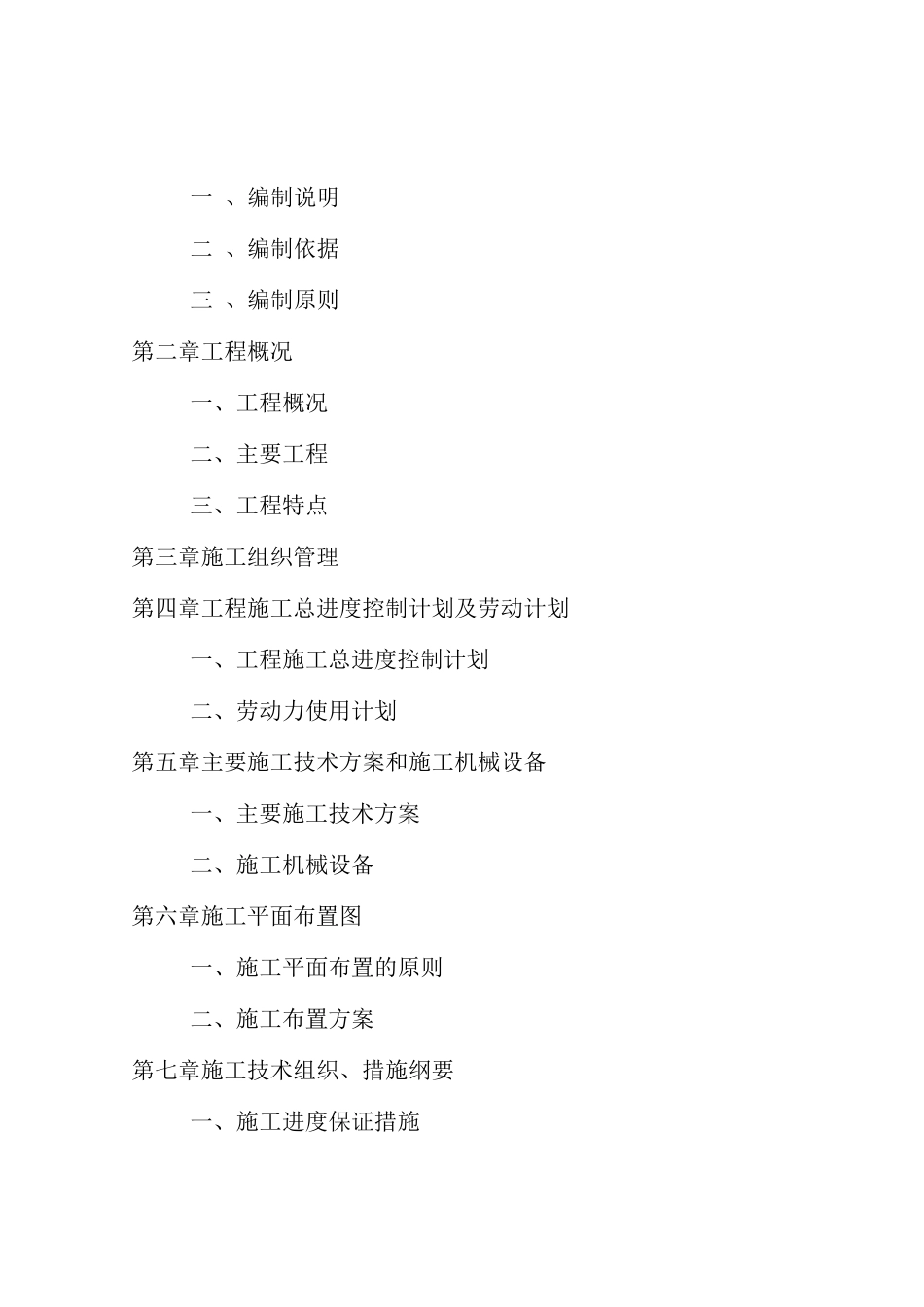 一 、编制说明

二 、编制依据

三 、编制原则

第二章工程概况

一、工程概况

二、主要工程

三、工程特点

第三章施工组织管理

第四章工程施工总进度控制计划及劳动计划

一、工程施工总进度控制计划

二、劳动力使用计划

第五章主要施工技术方案和施工机械设备

一、主要施工技术方案

二、施工机械设备

第六章施工平面布置图

一、施工平面布置的原则

二、施工布置方案

第七章施工技术组织、措施纲要

一、施工进度保证措施